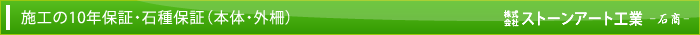 施工の10年保証・石種保証（本体・外柵）

株式会社ストーンアート工業 －石商－